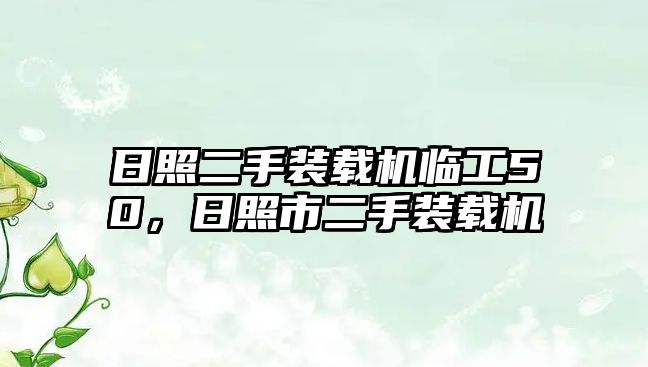 日照二手装载机临工50，日照市二手装载机